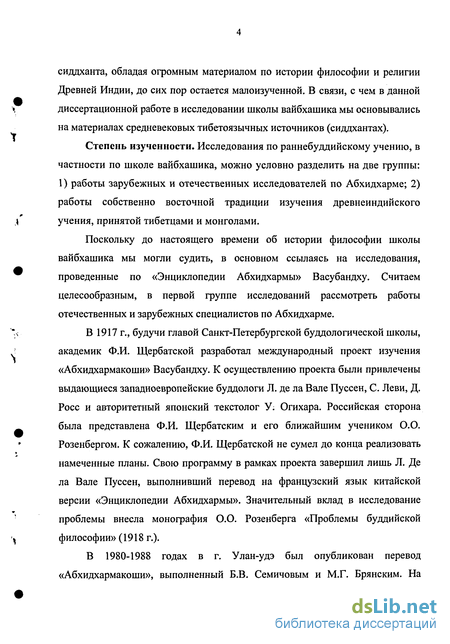 4

сиддханта, обладая огромным материалом по истории философии и религии Древней Индии, до сих пор остается малоизученной. В связи, с чем в данной диссертационной работе в исследовании школы вайбхашика мы основывались на материалах средневековых тибетоязычных источников (сиддхантах).

**Степень изученности.** Исследования по раннебуддийскому учению, в частности по школе вайбхашика, можно условно разделить на две группы: 1) работы зарубежных и отечественных исследователей по Абхидхарме; 2) работы собственно восточной традиции изучения древнеиндийского учения, принятой тибетцами и монголами.

Поскольку до настоящего времени об истории философии школы вайбхашика мы могли судить, в основном ссылаясь на исследования, проведенные по «Энциклопедии Абхидхармы» Васубандху. Считаем целесообразным, в первой группе исследований рассмотреть работы отечественных и зарубежных специалистов по Абхидхарме.

В 1917 г., будучи главой Санкт-Петербургской буддологической школы, академик Ф.И. Щербатской разработал международный проект изучения «Абхидхармакоши» Васубандху. К осуществлению проекта были привлечены выдающиеся западноевропейские буддологи Л. де ла Вале Пуссен, С. Леви, Д. Росс и авторитетный японский текстолог У. Огихара. Российская сторона была представлена Ф.И. Щербатским и его ближайшим учеником О.О. Розенбергом. К сожалению, Ф.И. Щербатской не сумел до конца реализовать намеченные планы. Свою программу в рамках проекта завершил лишь Л. Де ла Вале Пуссен, выполнивший перевод на французский язык китайской версии «Энциклопедии Абхидхармы». Значительный вклад в исследование проблемы внесла монография О.О. Розенберга «Проблемы буддийской философии» (1918 г.).

В 1980-1988 годах в г. Улан-удэ был опубликован перевод «Абхидхармакоши», выполненный Б.В. Семичовым и М.Г. Брянским. На

dsLib.net
библиотека диссертаций